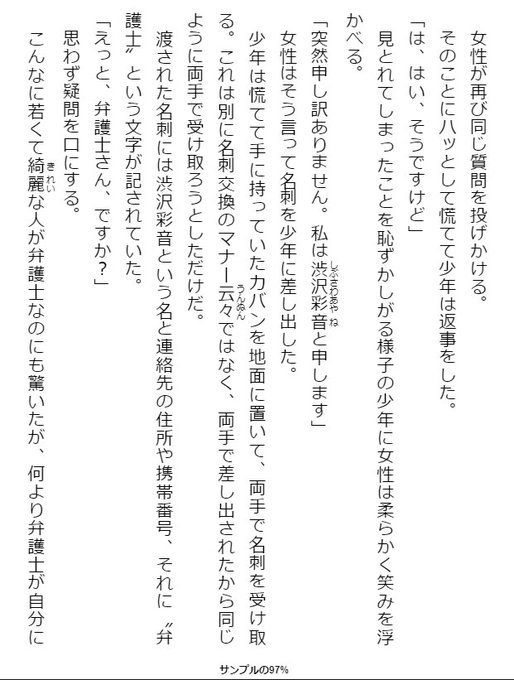 女性が再び同じ質問を投げかける。

そのことにハッとして慌てて少年は返事をした。

「は、はい、そうですけど」

見とれてしまったことを恥ずかしがる様子の少年に女性は柔らかく笑みを浮かべる。

「突然申し訳ありません。私は渋沢彩音と申します」

女性はそう言って名刺を少年に差し出した。

少年は慌てて手に持っていたカバンを地面に置いて、両手で名刺を受け取る。これは別に名刺交換のマナー云々ではなく、両手で差し出されたから同じように両手で受け取ろうとしただけだ。

渡された名刺には渋沢彩音という名と連絡先の住所や携帯番号、それに〝弁護士〟という文字が記されていた。

「えっと、弁護士さん、ですか?」

思わず疑問を口にする。

こんなに若くて綺麗な人が弁護士なのにも驚いたが、何より弁護士が自分に

サンプルの97%